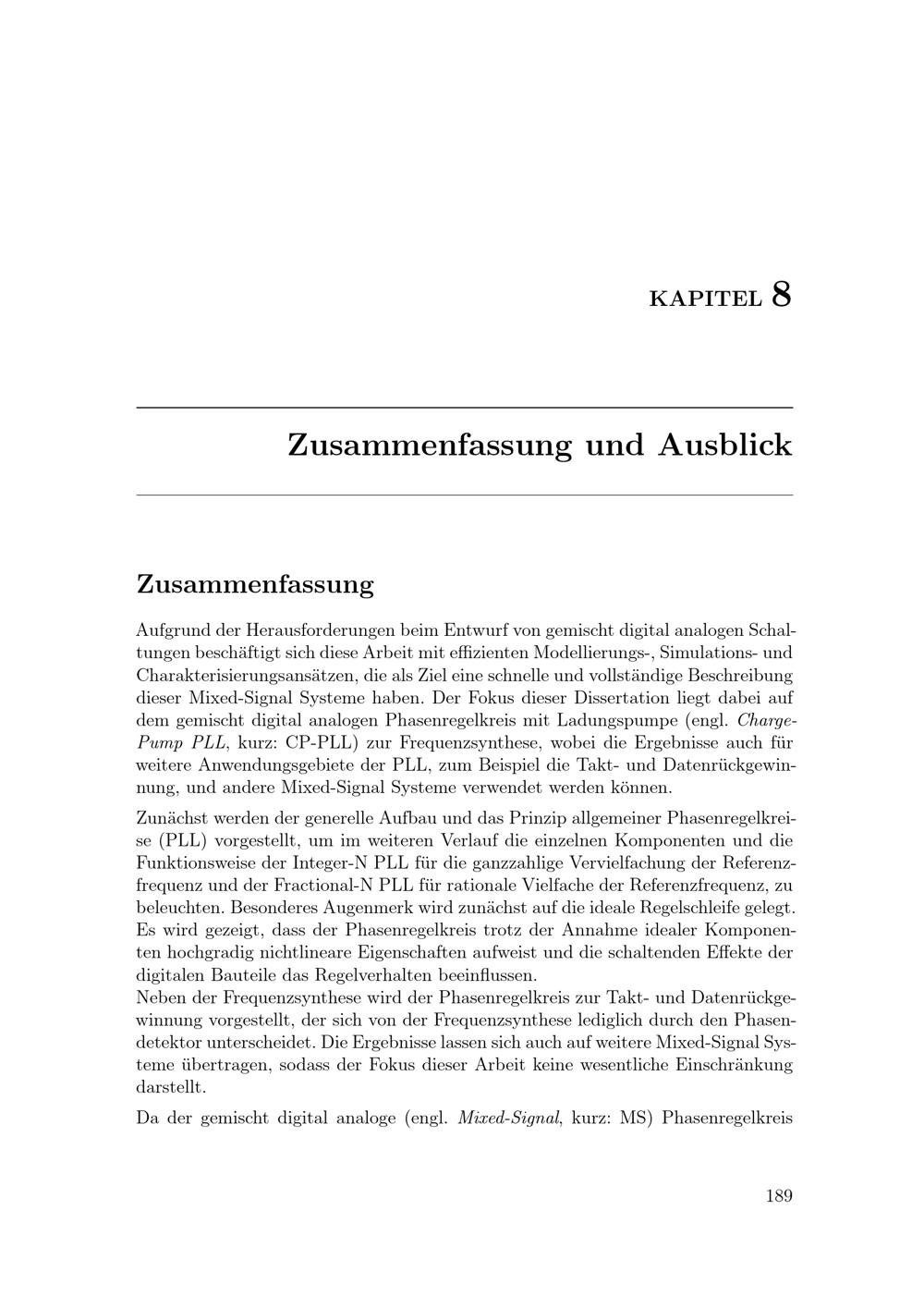 KAPITEL 8

Zusammenfassung und Ausblick

Zusammenfassung

Aufgrund der Herausforderungen beim Entwurf von gemischt digital analogen Schaltungen beschäftigt sich diese Arbeit mit effizienten Modellierungs-, Simulations- und Charakterisierungsansätzen, die als Ziel eine schnelle und vollständige Beschreibung dieser Mixed-Signal Systeme haben. Der Fokus dieser Dissertation liegt dabei auf dem gemischt digital analogen Phasenregelkreis mit Ladungspumpe (engl. Charge-Pump PLL, kurz: CP-PLL) zur Frequenzsynthese, wobei die Ergebnisse auch für weitere Anwendungsgebiete der PLL, zum Beispiel die Takt- und Datenrückgewinnung, und andere Mixed-Signal Systeme verwendet werden können.

Zunächst werden der generelle Aufbau und das Prinzip allgemeiner Phasenregelkreise (PLL) vorgestellt, um im weiteren Verlauf die einzelnen Komponenten und die Funktionsweise der Integer-N PLL für die ganzzahlige Vervielfachung der Referenzfrequenz und der Fractional-N PLL für rationale Vielfache der Referenzfrequenz, zu beleuchten. Besonderes Augenmerk wird zunächst auf die ideale Regelschleife gelegt. Es wird gezeigt, dass der Phasenregelkreis trotz der Annahme idealer Komponenten hochgradig nichtlineare Eigenschaften aufweist und die schaltenden Effekte der digitalen Bauteile das Regelverhalten beeinflussen.
Neben der Frequenzsynthese wird der Phasenregelkreis zur Takt- und Datenrückgewinnung vorgestellt, der sich von der Frequenzsynthese lediglich durch den Phasendetektor unterscheidet. Die Ergebnisse lassen sich auch auf weitere Mixed-Signal Systeme übertragen, sodass der Fokus dieser Arbeit keine wesentliche Einschränkung darstellt.

Da der gemischt digital analoge (engl. Mixed-Signal, kurz: MS) Phasenregelkreis

189